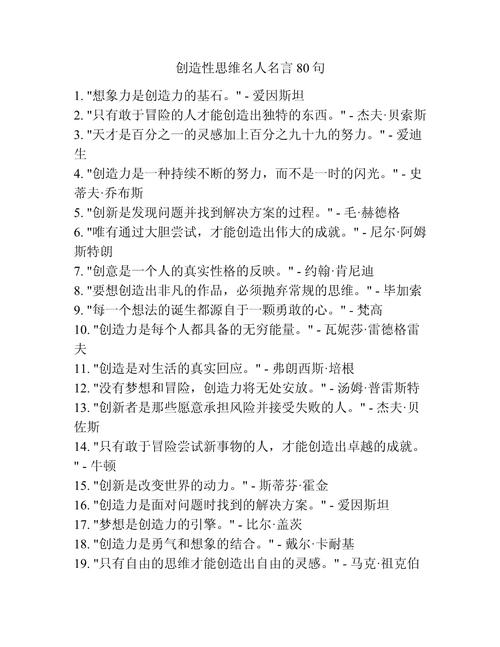 创造性思维名人名言 80 句

1. "想象力是创造力的基石。" - 爱因斯坦
2. "只有敢于冒险的人才能创造出独特的东西。" - 杰夫·贝索斯
3. "天才是百分之一的灵感加上百分之九十九的努力。" - 爱迪生
4. "创造力是一种持续不断的努力，而不是一时的闪光。" - 史蒂夫·乔布斯
5. "创新是发现问题并找到解决方案的过程。" - 毛·赫德格
6. "唯有通过大胆尝试，才能创造出伟大的成就。" - 尼尔·阿姆斯特朗
7. "创意是一个人的真实性格的反映。" - 约翰·肯尼迪
8. "要想创造出非凡的作品，必须抛弃常规的思维。" - 毕加索
9. "每一个想法的诞生都源自于一颗勇敢的心。" - 梵高
10. "创造力是每个人都具备的无穷能量。" - 瓦妮莎·雷德格雷夫
11. "创造是对生活的真实回应。" - 弗朗西斯·培根
12. "没有梦想和冒险，创造力将无处安放。" - 汤姆·普雷斯特
13. "创新者是那些愿意承担风险并接受失败的人。" - 杰夫·贝佐斯
14. "只有敢于冒险尝试新事物的人，才能创造出卓越的成就。" - 牛顿
15. "创新是改变世界的动力。" - 斯蒂芬·霍金
16. "创造力是面对问题时找到的解决方案。" - 爱因斯坦
17. "梦想是创造力的引擎。" - 比尔·盖茨
18. "创造力是勇气和想象的结合。" - 戴尔·卡耐基
19. "只有自由的思维才能创造出自由的灵感。" - 马克·祖克伯